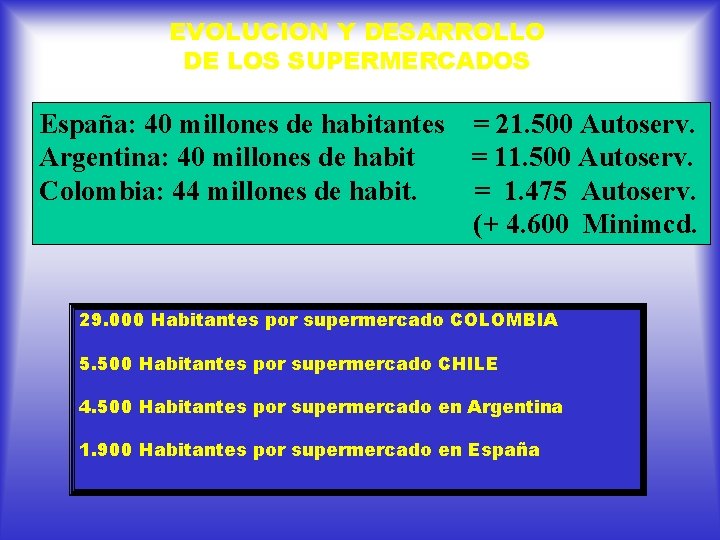 EVOLUCION Y DESARROLLO
DE LOS SUPERMERCADOS

España: 40 millones de habitantes = 21.500 Autoserv.
Argentina: 40 millones de habit = 11.500 Autoserv.
Colombia: 44 millones de habit. = 1.475 Autoserv.
(+ 4.600 Minimcd.

29.000 Habitantes por supermercado COLOMBIA

5.500 Habitantes por supermercado CHILE

4.500 Habitantes por supermercado en Argentina

1.900 Habitantes por supermercado en España